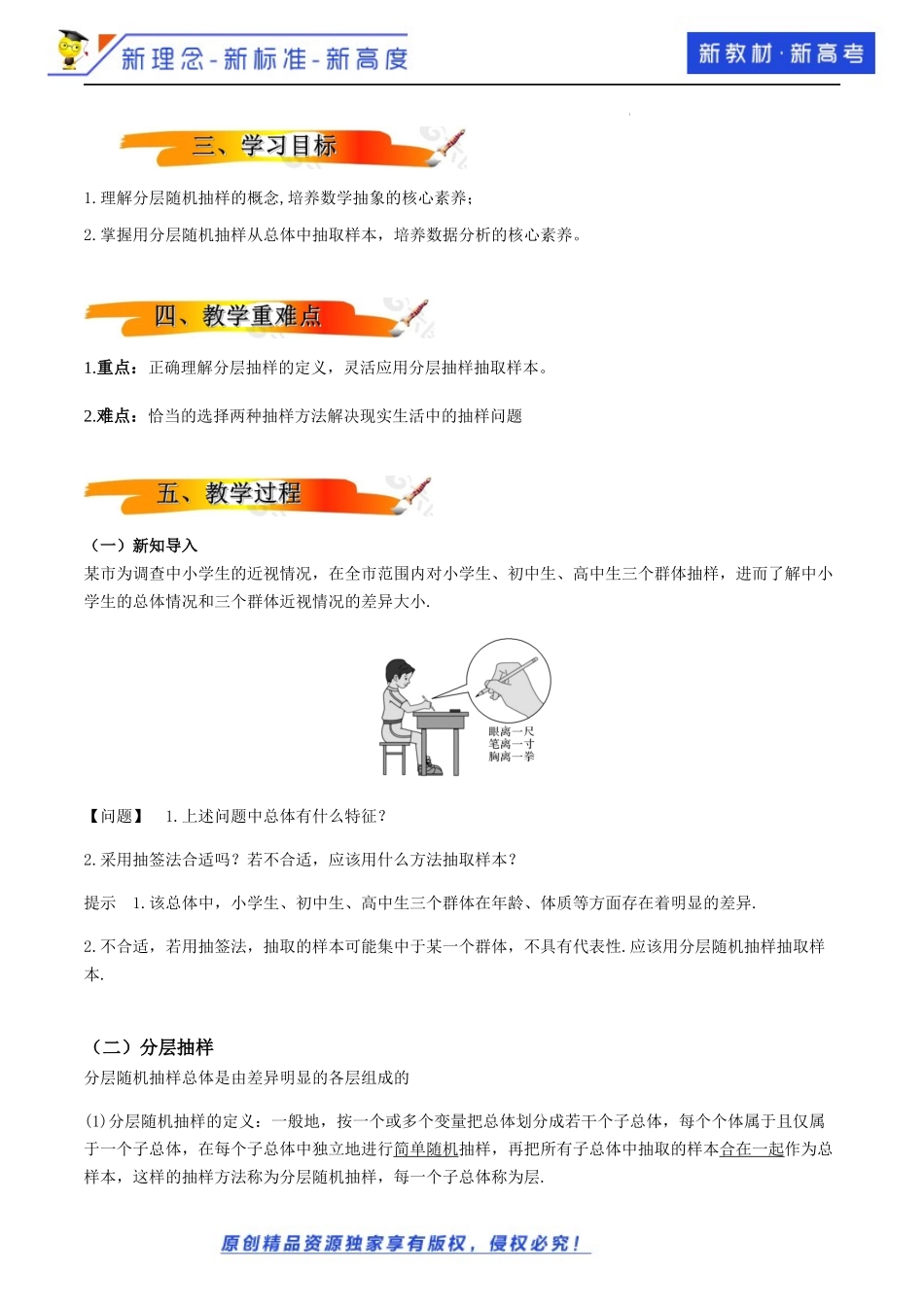 新理念-新标准-新高度

新教材·新高考

三、学习目标

1. 理解分层随机抽样的概念,培养数学抽象的核心素养;

2. 掌握用分层随机抽样从总体中抽取样本，培养数据分析的核心素养。

四、教学重难点

1.重点：正确理解分层抽样的定义，灵活应用分层抽样抽取样本。

2.难点：恰当的选择两种抽样方法解决现实生活中的抽样问题

五、教学过程

（一）新知导入

某市为调查中小学生的近视情况，在全市范围内对小学生、初中生、高中生三个群体抽样，进而了解中小学生的总体情况和三个群体近视情况的差异大小.

眼离一尺
笔离一寸
胸离一拳

【问题】 1. 上述问题中总体有什么特征？

2. 采用抽签法合适吗？若不合适，应该用什么方法抽取样本？

提示 1. 该总体中，小学生、初中生、高中生三个群体在年龄、体质等方面存在着明显的差异.

2. 不合适，若用抽签法，抽取的样本可能集中于某一个群体，不具有代表性. 应该用分层随机抽样抽取样本.

（二）分层抽样

分层随机抽样总体是由差异明显的各层组成的

(1)分层随机抽样的定义：一般地，按一个或多个变量把总体划分成若干个子总体，每个个体属于且仅属于一个子总体，在每个子总体中独立地进行简单随机抽样，再把所有子总体中抽取的样本合在一起作为总样本，这样的抽样方法称为分层随机抽样，每一个子总体称为层.

原创精品资源独家享有版权，侵权必究！